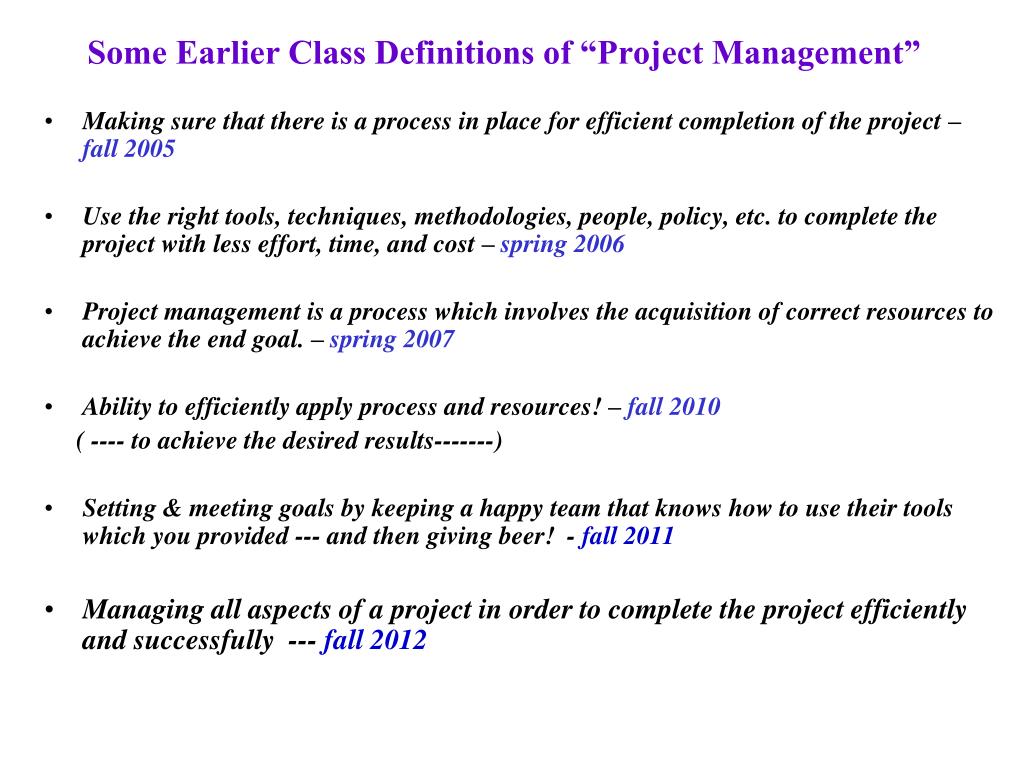 Some Earlier Class Definitions of “Project Management”

• Making sure that there is a process in place for efficient completion of the project – fall 2005

• Use the right tools, techniques, methodologies, people, policy, etc. to complete the project with less effort, time, and cost – spring 2006

• Project management is a process which involves the acquisition of correct resources to achieve the end goal. – spring 2007

• Ability to efficiently apply process and resources! – fall 2010
( ---- to achieve the desired results-------)

• Setting & meeting goals by keeping a happy team that knows how to use their tools which you provided --- and then giving beer! - fall 2011

• Managing all aspects of a project in order to complete the project efficiently and successfully --- fall 2012